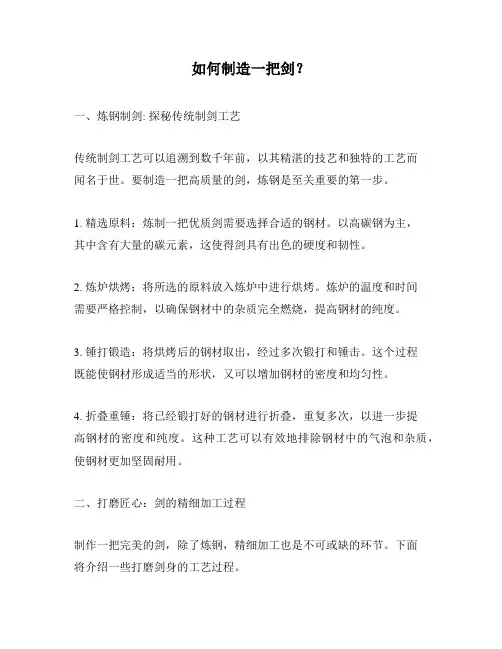 如何制造一把剑？

一、炼钢制剑: 探秘传统制剑工艺

传统制剑工艺可以追溯到数千年前，以其精湛的技艺和独特的工艺而闻名于世。要制造一把高质量的剑，炼钢是至关重要的第一步。

1. 精选原料：炼制一把优质剑需要选择合适的钢材。以高碳钢为主，其中含有大量的碳元素，这使得剑具有出色的硬度和韧性。

2. 炼炉烘烤：将所选的原料放入炼炉中进行烘烤。炼炉的温度和时间需要严格控制，以确保钢材中的杂质完全燃烧，提高钢材的纯度。

3. 锤打锻造：将烘烤后的钢材取出，经过多次锻打和锤击。这个过程既能使钢材形成适当的形状，又可以增加钢材的密度和均匀性。

4. 折叠重锤：将已经锻打好的钢材进行折叠，重复多次，以进一步提高钢材的密度和纯度。这种工艺可以有效地排除钢材中的气泡和杂质，使钢材更加坚固耐用。

二、打磨匠心：剑的精细加工过程

制作一把完美的剑，除了炼钢，精细加工也是不可或缺的环节。下面将介绍一些打磨剑身的工艺过程。